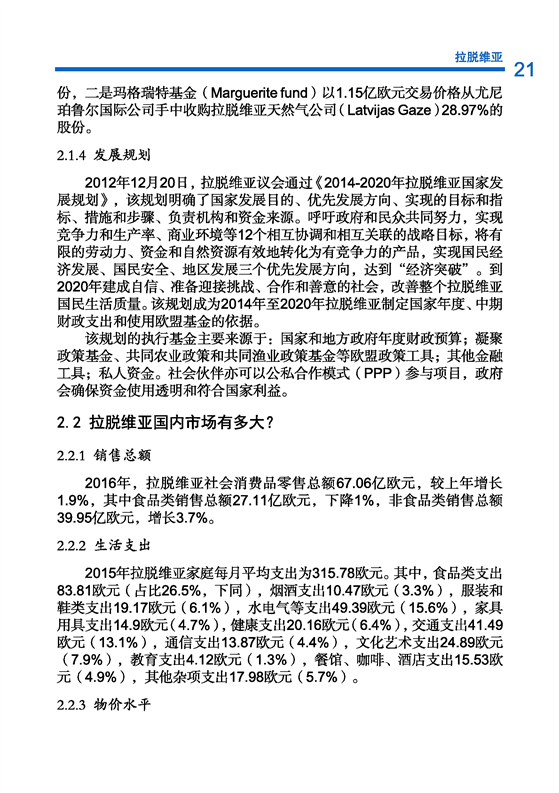 拉脱维亚 21

份，二是玛格瑞特基金（Marguerite fund）以1.15亿欧元交易价格从尤尼珀鲁尔国际公司手中收购拉脱维亚天然气公司（Latvijas Gaze）28.97%的股份。

2.1.4 发展规划

2012年12月20日，拉脱维亚议会通过《2014-2020年拉脱维亚国家发展规划》，该规划明确了国家发展目的、优先发展方向、实现的目标和指标、措施和步骤、负责机构和资金来源。呼吁政府和民众共同努力，实现竞争力和生产率、商业环境等12个相互协调和相互关联的战略目标，将有限的劳动力、资金和自然资源有效地转化为有竞争力的产品，实现国民经济发展、国民安全、地区发展三个优先发展方向，达到“经济突破”。到2020年建成自信、准备迎接挑战、合作和善意的社会，改善整个拉脱维亚国民生活质量。该规划成为2014年至2020年拉脱维亚制定国家年度、中期财政支出和使用欧盟基金的依据。

该规划的执行基金主要来源于：国家和地方政府年度财政预算；凝聚政策基金、共同农业政策和共同渔业政策基金等欧盟政策工具；其他金融工具；私人资金。社会伙伴亦可以公私合作模式（PPP）参与项目，政府会确保资金使用透明和符合国家利益。

2.2 拉脱维亚国内市场有多大？

2.2.1 销售总额

2016年，拉脱维亚社会消费品零售总额67.06亿欧元，较上年增长1.9%，其中食品类销售总额27.11亿欧元，下降1%，非食品类销售总额39.95亿欧元，增长3.7%。

2.2.2 生活支出

2015年拉脱维亚家庭每月平均支出为315.78欧元。其中，食品类支出83.81欧元（占比26.5%，下同），烟酒支出10.47欧元（3.3%），服装和鞋类支出19.17欧元（6.1%），水电气等支出49.39欧元（15.6%），家具用具支出14.9欧元（4.7%），健康支出20.16欧元（6.4%），交通支出41.49欧元（13.1%），通信支出13.87欧元（4.4%），文化艺术支出24.89欧元（7.9%），教育支出4.12欧元（1.3%），餐馆、咖啡、酒店支出15.53欧元（4.9%），其他杂项支出17.98欧元（5.7%）。

2.2.3 物价水平